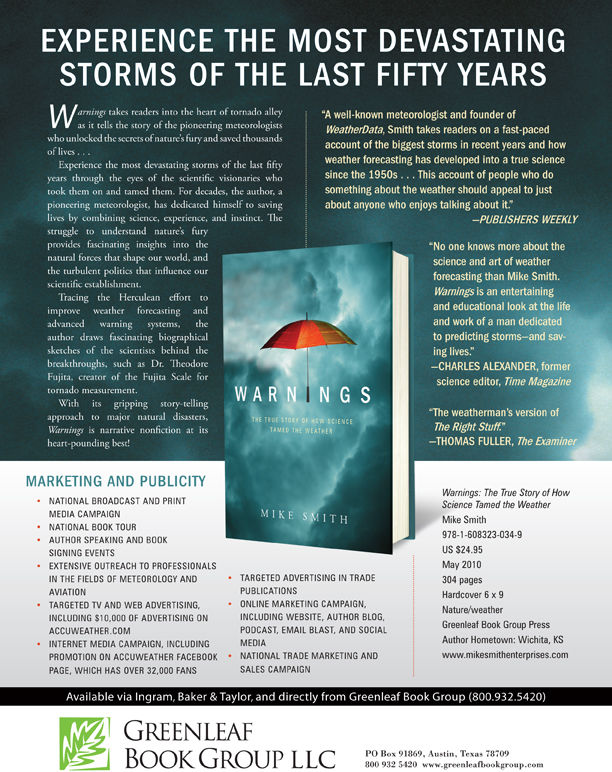 EXPERIENCE THE MOST DEVASTATING STORMS OF THE LAST FIFTY YEARS

Warnings takes readers into the heart of tornado alley as it tells the story of the pioneering meteorologists who unlocked the secrets of nature's fury and saved thousands of lives . . .

Experience the most devastating storms of the last fifty years through the eyes of the scientific visionaries who took them on and tamed them. For decades, the author, a pioneering meteorologist, has dedicated himself to saving lives by combining science, experience, and instinct. The struggle to understand nature's fury provides fascinating insights into the natural forces that shape our world, and the turbulent politics that influence our scientific establishment.

Tracing the Herculean effort to improve weather forecasting and advanced warning systems, the author draws fascinating biographical sketches of the scientists behind the breakthroughs, such as Dr. Theodore Fujita, creator of the Fujita Scale for tornado measurement.

With its gripping story-telling approach to major natural disasters, Warnings is narrative nonfiction at its heart-pounding best!

"A well-known meteorologist and founder of WeatherData, Smith takes readers on a fast-paced account of the biggest storms in recent years and how weather forecasting has developed into a true science since the 1950s . . . This account of people who do something about the weather should appeal to just about anyone who enjoys talking about it."
—PUBLISHERS WEEKLY

"No one knows more about the science and art of weather forecasting than Mike Smith. Warnings is an entertaining and educational look at the life and work of a man dedicated to predicting storms—and saving lives."
—CHARLES ALEXANDER, former science editor, Time Magazine

"The weatherman's version of The Right Stuff."
—THOMAS FULLER, The Examiner

WARNINGS
THE TRUE STORY OF HOW SCIENCE TAMED THE WEATHER
MIKE SMITH

MARKETING AND PUBLICITY
• NATIONAL BROADCAST AND PRINT MEDIA CAMPAIGN
• NATIONAL BOOK TOUR
• AUTHOR SPEAKING AND BOOK SIGNING EVENTS
• EXTENSIVE OUTREACH TO PROFESSIONALS IN THE FIELDS OF METEOROLOGY AND AVIATION
• TARGETED TV AND WEB ADVERTISING, INCLUDING $10,000 OF ADVERTISING ON ACCUWEATHER.COM
• INTERNET MEDIA CAMPAIGN, INCLUDING PROMOTION ON ACCUWEATHER FACEBOOK PAGE, WHICH HAS OVER 32,000 FANS
• TARGETED ADVERTISING IN TRADE PUBLICATIONS
• ONLINE MARKETING CAMPAIGN, INCLUDING WEBSITE, AUTHOR BLOG, PODCAST, EMAIL BLAST, AND SOCIAL MEDIA
• NATIONAL TRADE MARKETING AND SALES CAMPAIGN

Warnings: The True Story of How Science Tamed the Weather
Mike Smith
978-1-608323-034-9
US $24.95
May 2010
304 pages
Hardcover 6 x 9
Nature/weather
Greenleaf Book Group Press
Author Hometown: Wichita, KS
www.mikesmithenterprises.com

Available via Ingram, Baker & Taylor, and directly from Greenleaf Book Group (800.932.5420)

GREENLEAF BOOK GROUP LLC
PO Box 91869, Austin, Texas 78709
800 932 5420 www.greenleafbookgroup.com